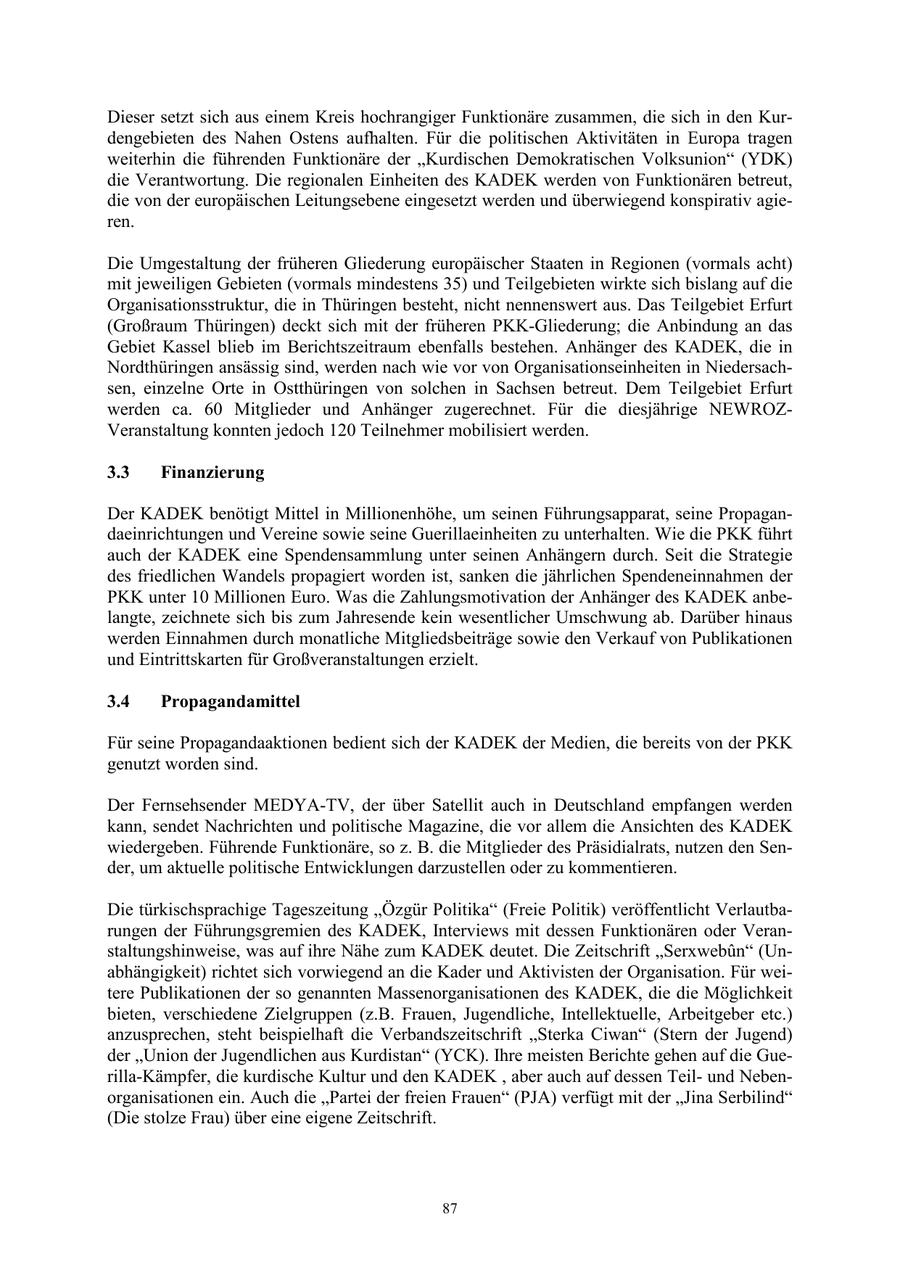 Dieser setzt sich aus einem Kreis hochrangiger Funktionäre zusammen, die sich in den Kurdengebieten des Nahen Ostens aufhalten. Für die politischen Aktivitäten in Europa tragen weiterhin die führenden Funktionäre der „Kurdischen Demokratischen Volksunion“ (YDK) die Verantwortung. Die regionalen Einheiten des KADEK werden von Funktionären betreut, die von der europäischen Leitungsebene eingesetzt werden und überwiegend konspirativ agieren.

Die Umgestaltung der früheren Gliederung europäischer Staaten in Regionen (vormals acht) mit jeweiligen Gebieten (vormals mindestens 35) und Teilgebieten wirkte sich bislang auf die Organisationsstruktur, die in Thüringen besteht, nicht nennenswert aus. Das Teilgebiet Erfurt (Großraum Thüringen) deckt sich mit der früheren PKK-Gliederung; die Anbindung an das Gebiet Kassel blieb im Berichtszeitraum ebenfalls bestehen. Anhänger des KADEK, die in Nordthüringen ansässig sind, werden nach wie vor von Organisationseinheiten in Niedersachsen, einzelne Orte in Ostthüringen von solchen in Sachsen betreut. Dem Teilgebiet Erfurt werden ca. 60 Mitglieder und Anhänger zugerechnet. Für die diesjährige NEWROZ-Veranstaltung konnten jedoch 120 Teilnehmer mobilisiert werden.

3.3 Finanzierung

Der KADEK benötigt Mittel in Millionenhöhe, um seinen Führungsapparat, seine Propagandaeinrichtungen und Vereine sowie seine Guerillaeinheiten zu unterhalten. Wie die PKK führt auch der KADEK eine Spendensammlung unter seinen Anhängern durch. Seit die Strategie des friedlichen Wandels propagiert worden ist, sanken die jährlichen Spendeneinnahmen der PKK unter 10 Millionen Euro. Was die Zahlungsmotivation der Anhänger des KADEK anbelangte, zeichnete sich bis zum Jahresende kein wesentlicher Umschwung ab. Darüber hinaus werden Einnahmen durch monatliche Mitgliedsbeiträge sowie den Verkauf von Publikationen und Eintrittskarten für Großveranstaltungen erzielt.

3.4 Propagandamittel

Für seine Propagandaaktionen bedient sich der KADEK der Medien, die bereits von der PKK genutzt worden sind.

Der Fernsehsender MEDYA-TV, der über Satellit auch in Deutschland empfangen werden kann, sendet Nachrichten und politische Magazine, die vor allem die Ansichten des KADEK wiedergeben. Führende Funktionäre, so z. B. die Mitglieder des Präsidialrats, nutzen den Sender, um aktuelle politische Entwicklungen darzustellen oder zu kommentieren.

Die türkischsprachige Tageszeitung „Özgür Politika“ (Freie Politik) veröffentlicht Verlautbarungen der Führungsgremien des KADEK, Interviews mit dessen Funktionären oder Veranstaltungshinweise, was auf ihre Nähe zum KADEK deutet. Die Zeitschrift „Serxwebûn“ (Unabhängigkeit) richtet sich vorwiegend an die Kader und Aktivisten der Organisation. Für weitere Publikationen der so genannten Massenorganisationen des KADEK, die die Möglichkeit bieten, verschiedene Zielgruppen (z.B. Frauen, Jugendliche, Intellektuelle, Arbeitgeber etc.) anzusprechen, steht beispielhaft die Verbandszeitschrift „Sterka Ciwan“ (Stern der Jugend) der „Union der Jugendlichen aus Kurdistan“ (YCK). Ihre meisten Berichte gehen auf die Guerilla-Kämpfer, die kurdische Kultur und den KADEK , aber auch auf dessen Teil- und Nebenorganisationen ein. Auch die „Partei der freien Frauen“ (PJA) verfügt mit der „Jina Serbilind“ (Die stolze Frau) über eine eigene Zeitschrift.

87